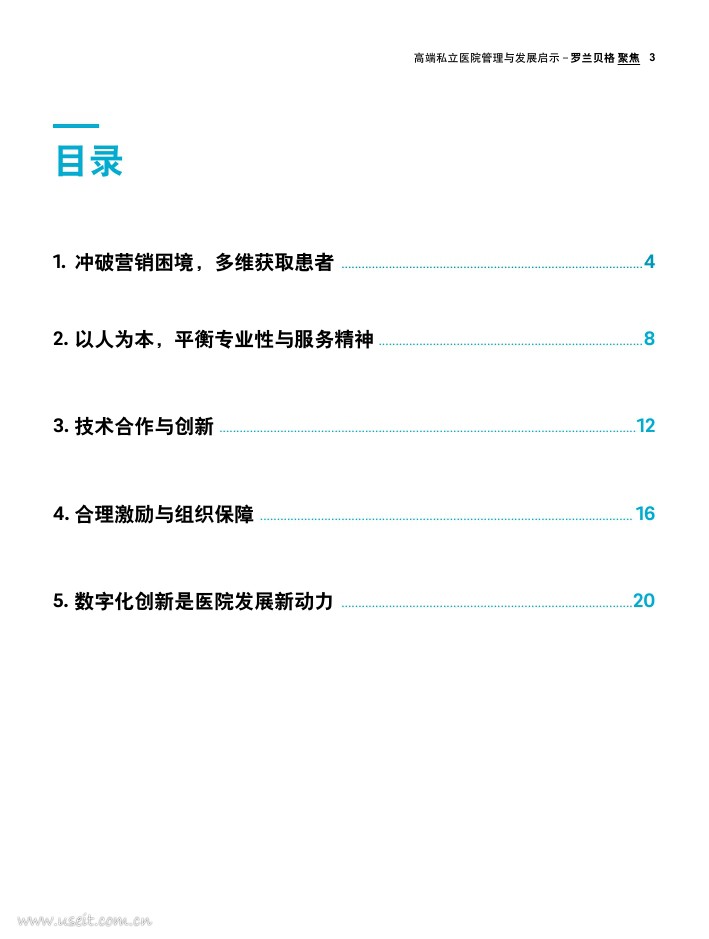 高端私立医院管理与发展启示 – 罗兰贝格 聚焦 3

目录

1. 冲破营销困境，多维获取患者 4

2. 以人为本，平衡专业性与服务精神 8

3. 技术合作与创新 12

4. 合理激励与组织保障 16

5. 数字化创新是医院发展新动力 20

www.useit.com.cn